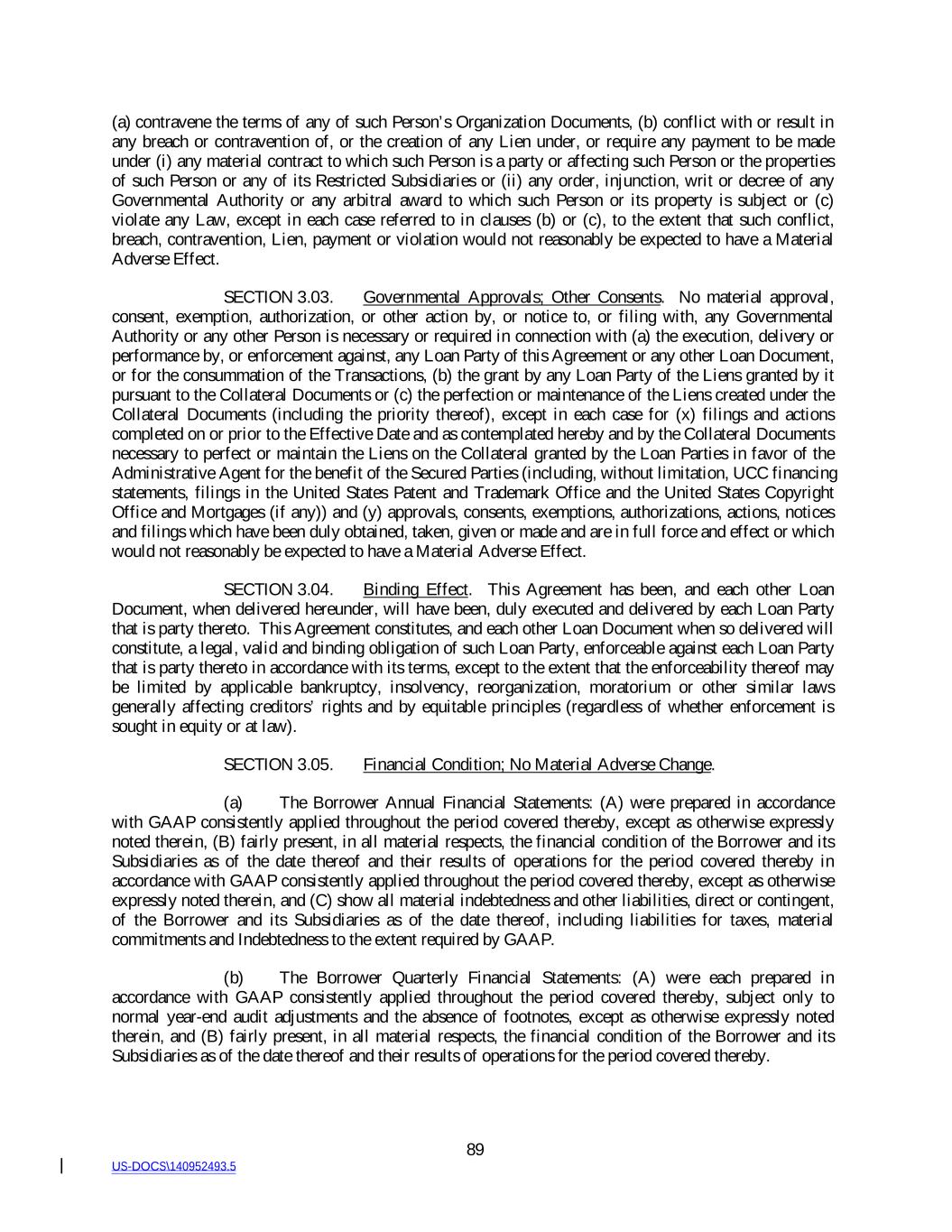 (a) contravene the terms of any of such Person's Organization Documents, (b) conflict with or result in any breach or contravention of, or the creation of any Lien under, or require any payment to be made under (i) any material contract to which such Person is a party or affecting such Person or the properties of such Person or any of its Restricted Subsidiaries or (ii) any order, injunction, writ or decree of any Governmental Authority or any arbitral award to which such Person or its property is subject or (c) violate any Law, except in each case referred to in clauses (b) or (c), to the extent that such conflict, breach, contravention, Lien, payment or violation would not reasonably be expected to have a Material Adverse Effect.

SECTION 3.03. Governmental Approvals; Other Consents. No material approval, consent, exemption, authorization, or other action by, or notice to, or filing with, any Governmental Authority or any other Person is necessary or required in connection with (a) the execution, delivery or performance by, or enforcement against, any Loan Party of this Agreement or any other Loan Document, or for the consummation of the Transactions, (b) the grant by any Loan Party of the Liens granted by it pursuant to the Collateral Documents or (c) the perfection or maintenance of the Liens created under the Collateral Documents (including the priority thereof), except in each case for (x) filings and actions completed on or prior to the Effective Date and as contemplated hereby and by the Collateral Documents necessary to perfect or maintain the Liens on the Collateral granted by the Loan Parties in favor of the Administrative Agent for the benefit of the Secured Parties (including, without limitation, UCC financing statements, filings in the United States Patent and Trademark Office and the United States Copyright Office and Mortgages (if any)) and (y) approvals, consents, exemptions, authorizations, actions, notices and filings which have been duly obtained, taken, given or made and are in full force and effect or which would not reasonably be expected to have a Material Adverse Effect.

SECTION 3.04. Binding Effect. This Agreement has been, and each other Loan Document, when delivered hereunder, will have been, duly executed and delivered by each Loan Party that is party thereto. This Agreement constitutes, and each other Loan Document when so delivered will constitute, a legal, valid and binding obligation of such Loan Party, enforceable against each Loan Party that is party thereto in accordance with its terms, except to the extent that the enforceability thereof may be limited by applicable bankruptcy, insolvency, reorganization, moratorium or other similar laws generally affecting creditors' rights and by equitable principles (regardless of whether enforcement is sought in equity or at law).

SECTION 3.05. Financial Condition; No Material Adverse Change.

(a) The Borrower Annual Financial Statements: (A) were prepared in accordance with GAAP consistently applied throughout the period covered thereby, except as otherwise expressly noted therein, (B) fairly present, in all material respects, the financial condition of the Borrower and its Subsidiaries as of the date thereof and their results of operations for the period covered thereby in accordance with GAAP consistently applied throughout the period covered thereby, except as otherwise expressly noted therein, and (C) show all material indebtedness and other liabilities, direct or contingent, of the Borrower and its Subsidiaries as of the date thereof, including liabilities for taxes, material commitments and Indebtedness to the extent required by GAAP.

(b) The Borrower Quarterly Financial Statements: (A) were each prepared in accordance with GAAP consistently applied throughout the period covered thereby, subject only to normal year-end audit adjustments and the absence of footnotes, except as otherwise expressly noted therein, and (B) fairly present, in all material respects, the financial condition of the Borrower and its Subsidiaries as of the date thereof and their results of operations for the period covered thereby.

89

US-DOCS\140952493.5